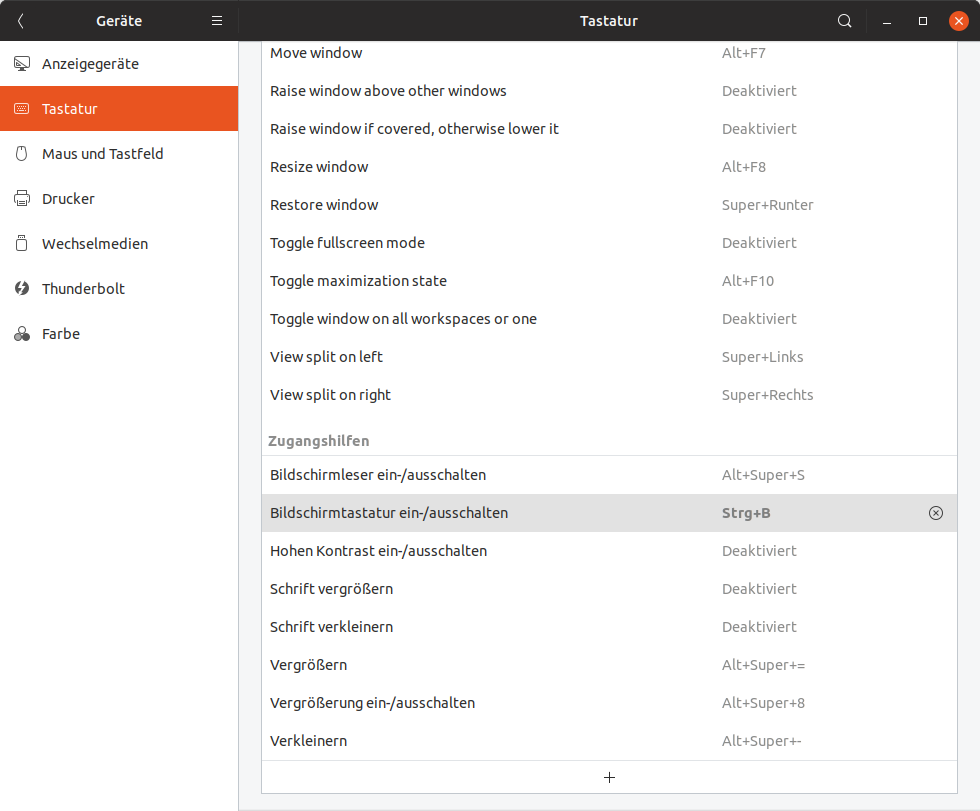 Geräte
Tastatur

Anzeigegeräte
Tastatur
Maus und Tastfeld
Drucker
Wechselmedien
Thunderbolt
Farbe

| | |
|---|---|
| Move window | Alt+F7 |
| Raise window above other windows | Deaktiviert |
| Raise window if covered, otherwise lower it | Deaktiviert |
| Resize window | Alt+F8 |
| Restore window | Super+Runter |
| Toggle fullscreen mode | Deaktiviert |
| Toggle maximization state | Alt+F10 |
| Toggle window on all workspaces or one | Deaktiviert |
| View split on left | Super+Links |
| View split on right | Super+Rechts |

Zugangshilfen

| | |
|---|---|
| Bildschirmleser ein-/ausschalten | Alt+Super+S |
| Bildschirmtastatur ein-/ausschalten | Strg+B |
| Hohen Kontrast ein-/ausschalten | Deaktiviert |
| Schrift vergrößern | Deaktiviert |
| Schrift verkleinern | Deaktiviert |
| Vergrößern | Alt+Super+= |
| Vergrößerung ein-/ausschalten | Alt+Super+8 |
| Verkleinern | Alt+Super+- |

+